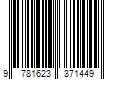 9 781623 371449